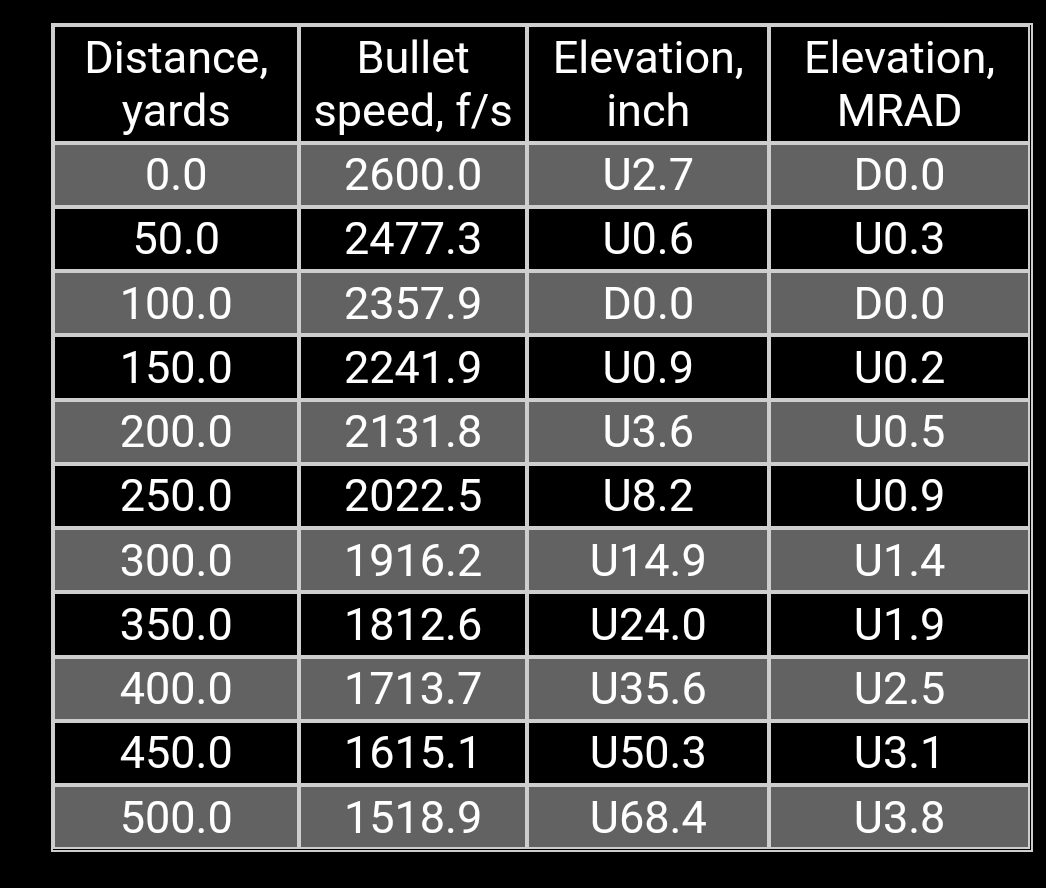 | Distance, yards | Bullet speed, f/s | Elevation, inch | Elevation, MRAD |
|---|---|---|---|
| 0.0 | 2600.0 | U2.7 | D0.0 |
| 50.0 | 2477.3 | U0.6 | U0.3 |
| 100.0 | 2357.9 | D0.0 | D0.0 |
| 150.0 | 2241.9 | U0.9 | U0.2 |
| 200.0 | 2131.8 | U3.6 | U0.5 |
| 250.0 | 2022.5 | U8.2 | U0.9 |
| 300.0 | 1916.2 | U14.9 | U1.4 |
| 350.0 | 1812.6 | U24.0 | U1.9 |
| 400.0 | 1713.7 | U35.6 | U2.5 |
| 450.0 | 1615.1 | U50.3 | U3.1 |
| 500.0 | 1518.9 | U68.4 | U3.8 |